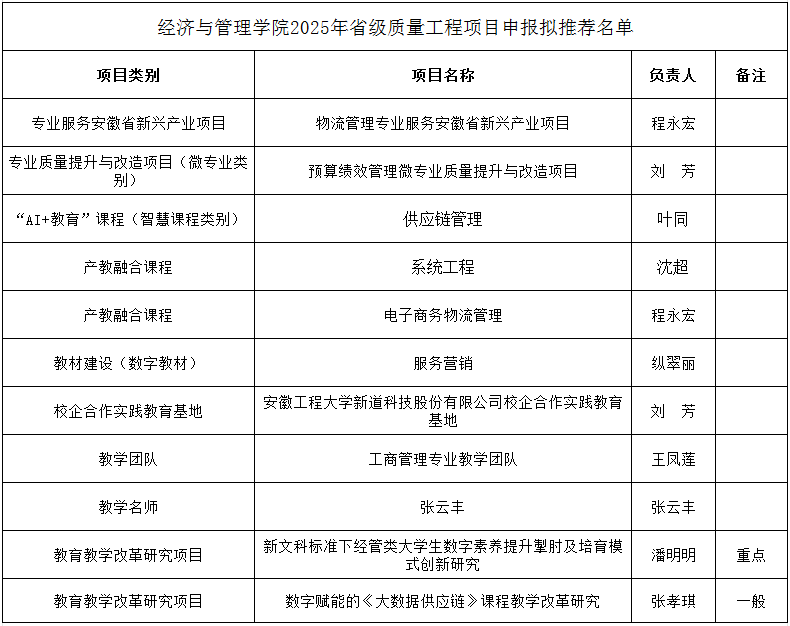 经济与管理学院2025年省级质量工程项目申报拟推荐名单

| 项目类别 | 项目名称 | 负责人 | 备注 |
|---|---|---|---|
| 专业服务安徽省新兴产业项目 | 物流管理专业服务安徽省新兴产业项目 | 程永宏 | |
| 专业质量提升与改造项目（微专业类别） | 预算绩效管理微专业质量提升与改造项目 | 刘 芳 | |
| “AI+教育”课程（智慧课程类别） | 供应链管理 | 叶同 | |
| 产教融合课程 | 系统工程 | 沈超 | |
| 产教融合课程 | 电子商务物流管理 | 程永宏 | |
| 教材建设（数字教材） | 服务营销 | 纵翠丽 | |
| 校企合作实践教育基地 | 安徽工程大学新道科技股份有限公司校企合作实践教育基地 | 刘 芳 | |
| 教学团队 | 工商管理专业教学团队 | 王凤莲 | |
| 教学名师 | 张云丰 | 张云丰 | |
| 教育教学改革研究项目 | 新文科标准下经管类大学生数字素养提升掣肘及培育模式创新研究 | 潘明明 | 重点 |
| 教育教学改革研究项目 | 数字赋能的《大数据供应链》课程教学改革研究 | 张孝琪 | 一般 |